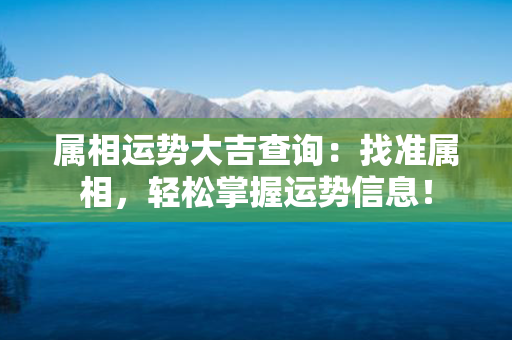 属相运势大吉查询：找准属相，轻松掌握运势信息！